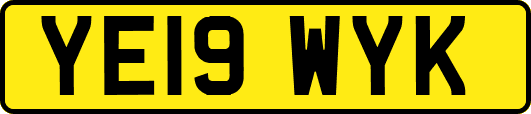 YE19 WYK